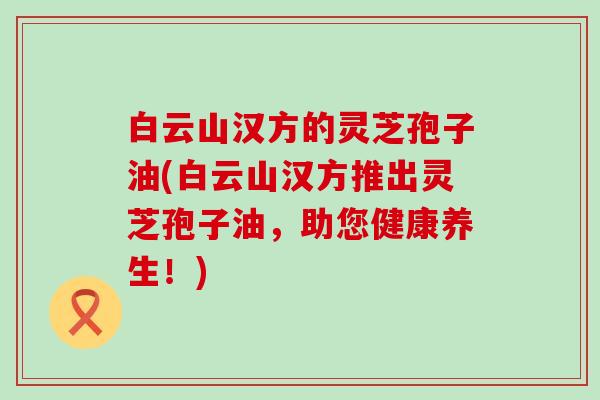 白云山汉方的灵芝孢子油(白云山汉方推出灵芝孢子油，助您健康养生！)